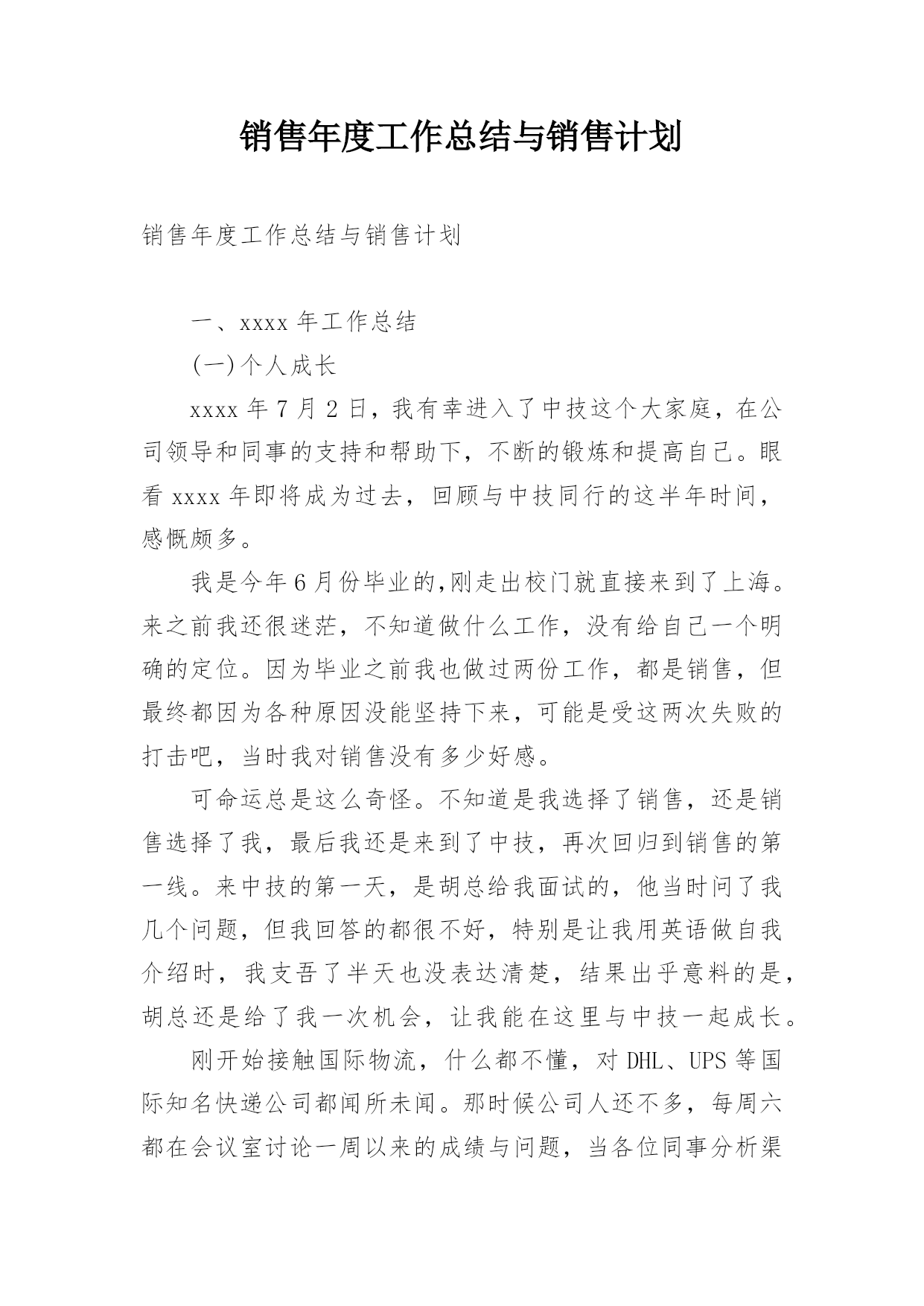 销售年度工作总结与销售计划

销售年度工作总结与销售计划

一、xxxx 年工作总结

(一)个人成长

xxxx 年 7 月 2 日，我有幸进入了中技这个大家庭，在公司领导和同事的支持和帮助下，不断的锻炼和提高自己。眼看 xxxx 年即将成为过去，回顾与中技同行的这半年时间，感慨颇多。

我是今年 6 月份毕业的,刚走出校门就直接来到了上海。来之前我还很迷茫，不知道做什么工作，没有给自己一个明确的定位。因为毕业之前我也做过两份工作，都是销售，但最终都因为各种原因没能坚持下来，可能是受这两次失败的打击吧，当时我对销售没有多少好感。

可命运总是这么奇怪。不知道是我选择了销售，还是销售选择了我，最后我还是来到了中技，再次回归到销售的第一线。来中技的第一天，是胡总给我面试的，他当时问了我几个问题，但我回答的都很不好，特别是让我用英语做自我介绍时，我支吾了半天也没表达清楚，结果出乎意料的是，胡总还是给了我一次机会，让我能在这里与中技一起成长。

刚开始接触国际物流，什么都不懂，对 DHL、UPS 等国际知名快递公司都闻所未闻。那时候公司人还不多，每周六都在会议室讨论一周以来的成绩与问题，当各位同事分析渠